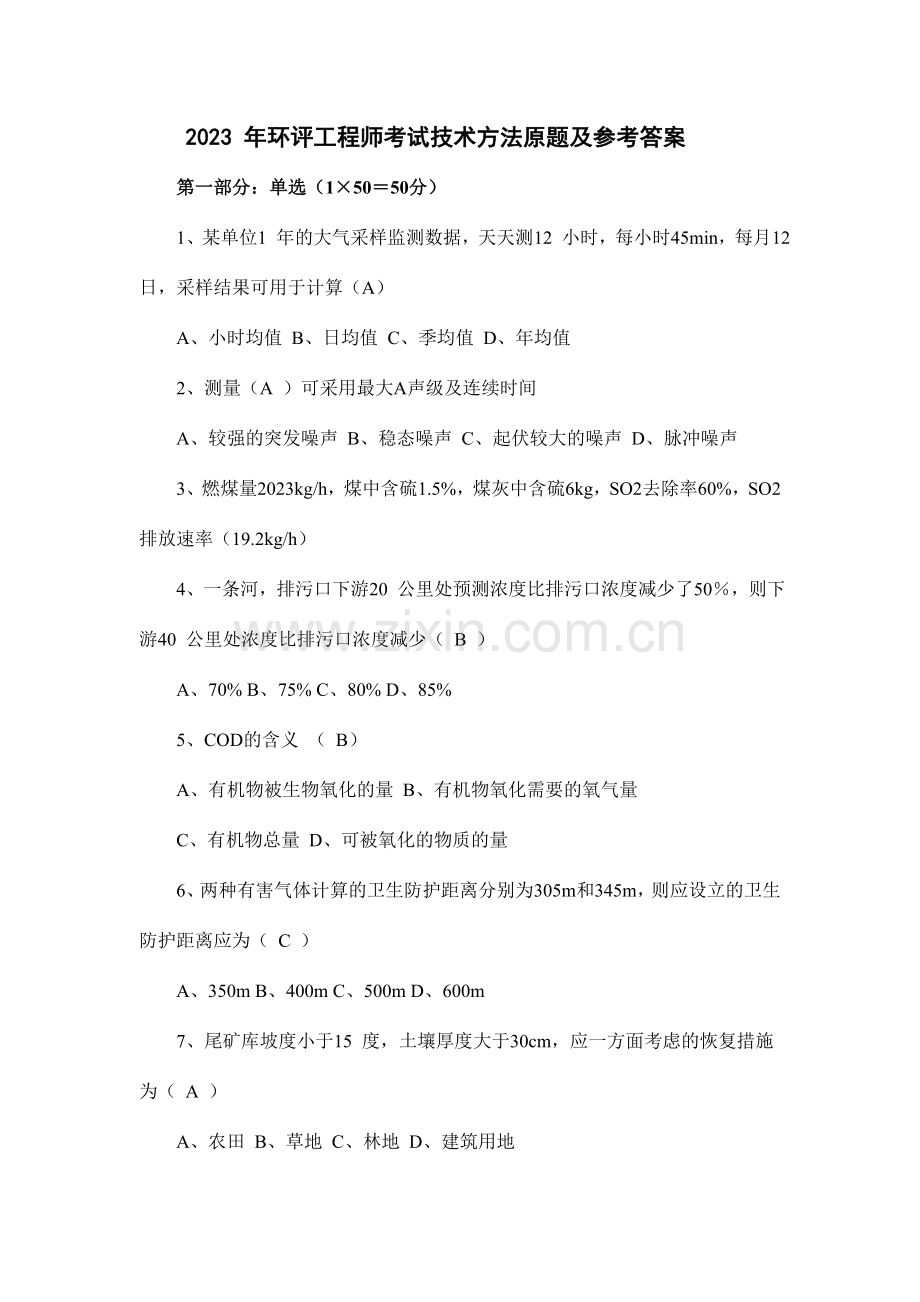 2023 年环评工程师考试技术方法原题及参考答案

第一部分：单选（1×50＝50分）

1、某单位1 年的大气采样监测数据，天天测12 小时，每小时45min，每月12日，采样结果可用于计算（A）

A、小时均值 B、日均值 C、季均值 D、年均值

2、测量（A ）可采用最大A声级及连续时间

A、较强的突发噪声 B、稳态噪声 C、起伏较大的噪声 D、脉冲噪声

3、燃煤量2023kg/h，煤中含硫1.5%，煤灰中含硫6kg，SO2去除率60%，SO2排放速率（19.2kg/h）

4、一条河，排污口下游20 公里处预测浓度比排污口浓度减少了50%，则下游40 公里处浓度比排污口浓度减少（ B ）

A、70% B、75% C、80% D、85%

5、COD的含义 （ B）

A、有机物被生物氧化的量 B、有机物氧化需要的氧气量

C、有机物总量 D、可被氧化的物质的量

6、两种有害气体计算的卫生防护距离分别为305m和345m，则应设立的卫生防护距离应为（ C ）

A、350m B、400m C、500m D、600m

7、尾矿库坡度小于15 度，土壤厚度大于30cm，应一方面考虑的恢复措施为（ A ）

A、农田 B、草地 C、林地 D、建筑用地

zixin.com.cn